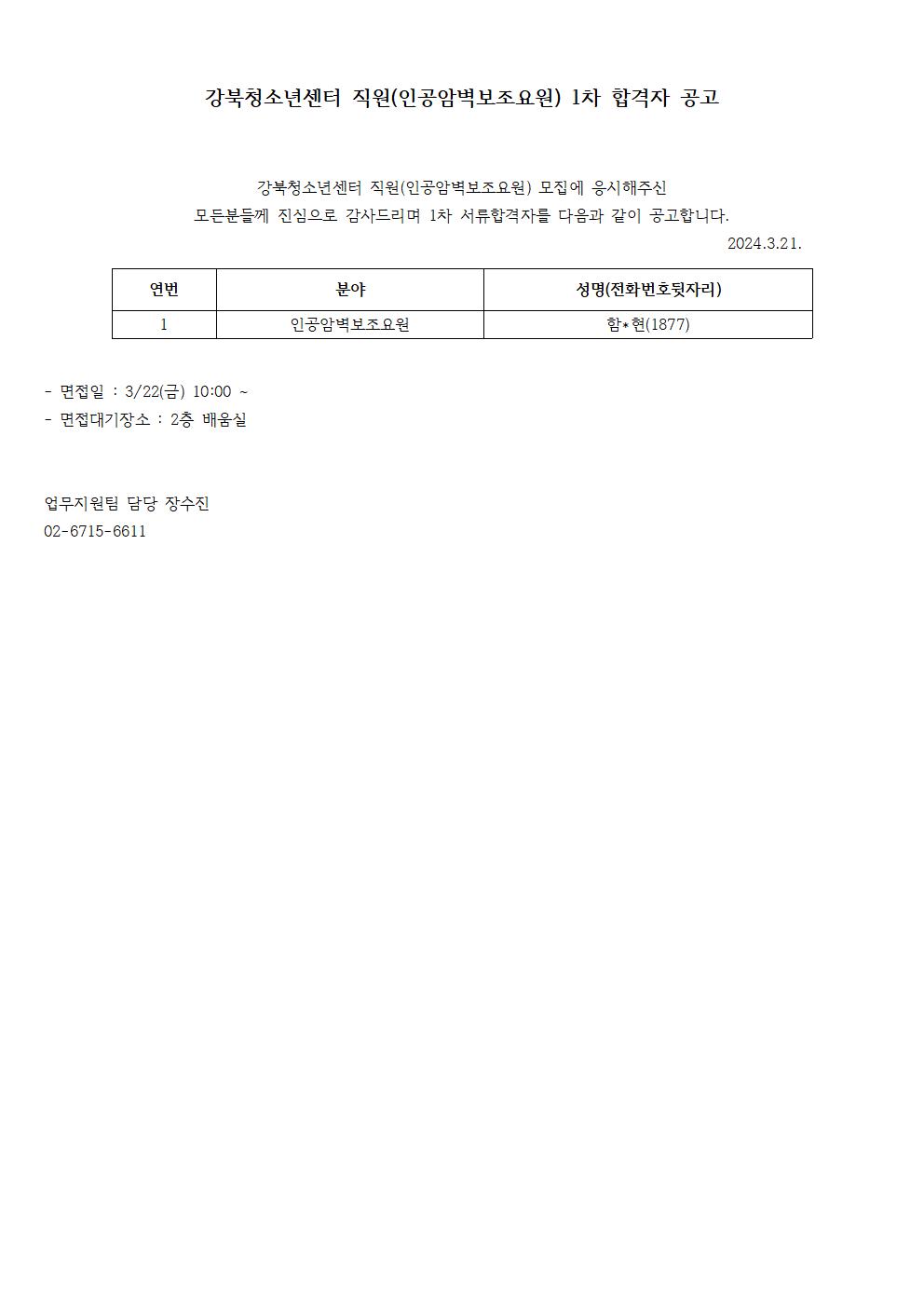 강북청소년센터 직원(인공암벽보조요원) 1차 합격자 공고

강북청소년센터 직원(인공암벽보조요원) 모집에 응시해주신 모든분들께 진심으로 감사드리며 1차 서류합격자를 다음과 같이 공고합니다.

2024.3.21.

| 연번 | 분야 | 성명(전화번호뒷자리) |
|---|---|---|
| 1 | 인공암벽보조요원 | 함*현(1877) |

- 면접일 : 3/22(금) 10:00 ~
- 면접대기장소 : 2층 배움실

업무지원팀 담당 장수진
02-6715-6611